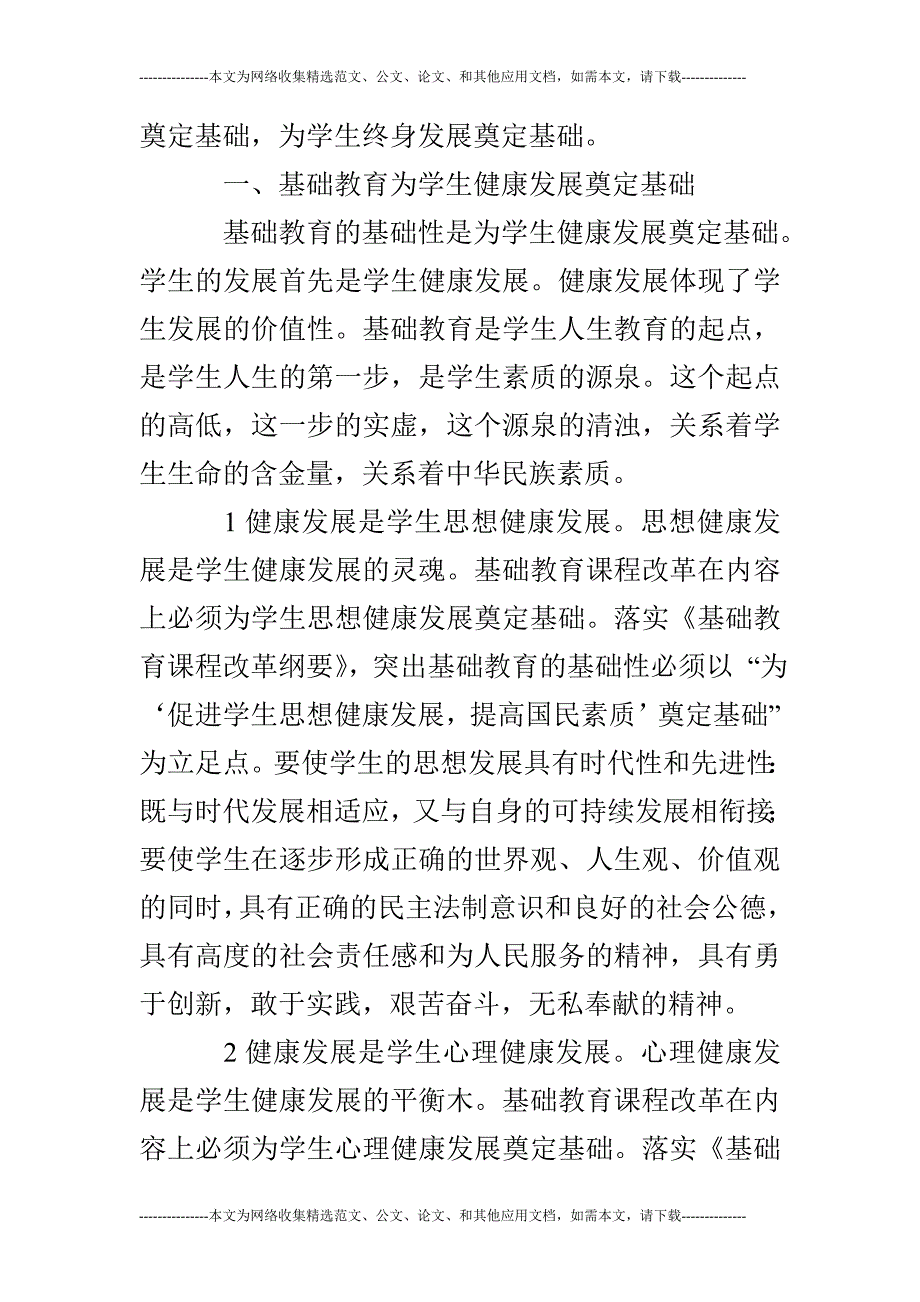 ---------------本文为网络收集精选范文、公文、论文、和其他应用文档，如需本文，请下载--------------

奠定基础，为学生终身发展奠定基础。

一、基础教育为学生健康发展奠定基础

基础教育的基础性是为学生健康发展奠定基础。学生的发展首先是学生健康发展。健康发展体现了学生发展的价值性。基础教育是学生人生教育的起点，是学生人生的第一步，是学生素质的源泉。这个起点的高低，这一步的实虚，这个源泉的清浊，关系着学生生命的含金量，关系着中华民族素质。

1 健康发展是学生思想健康发展。思想健康发展是学生健康发展的灵魂。基础教育课程改革在内容上必须为学生思想健康发展奠定基础。落实《基础教育课程改革纲要》，突出基础教育的基础性必须以“为‘促进学生思想健康发展，提高国民素质’奠定基础”为立足点。要使学生的思想发展具有时代性和先进性：既与时代发展相适应，又与自身的可持续发展相衔接；要使学生在逐步形成正确的世界观、人生观、价值观的同时，具有正确的民主法制意识和良好的社会公德，具有高度的社会责任感和为人民服务的精神，具有勇于创新，敢于实践，艰苦奋斗，无私奉献的精神。

2 健康发展是学生心理健康发展。心理健康发展是学生健康发展的平衡木。基础教育课程改革在内容上必须为学生心理健康发展奠定基础。落实《基础

---------------本文为网络收集精选范文、公文、论文、和其他应用文档，如需本文，请下载--------------